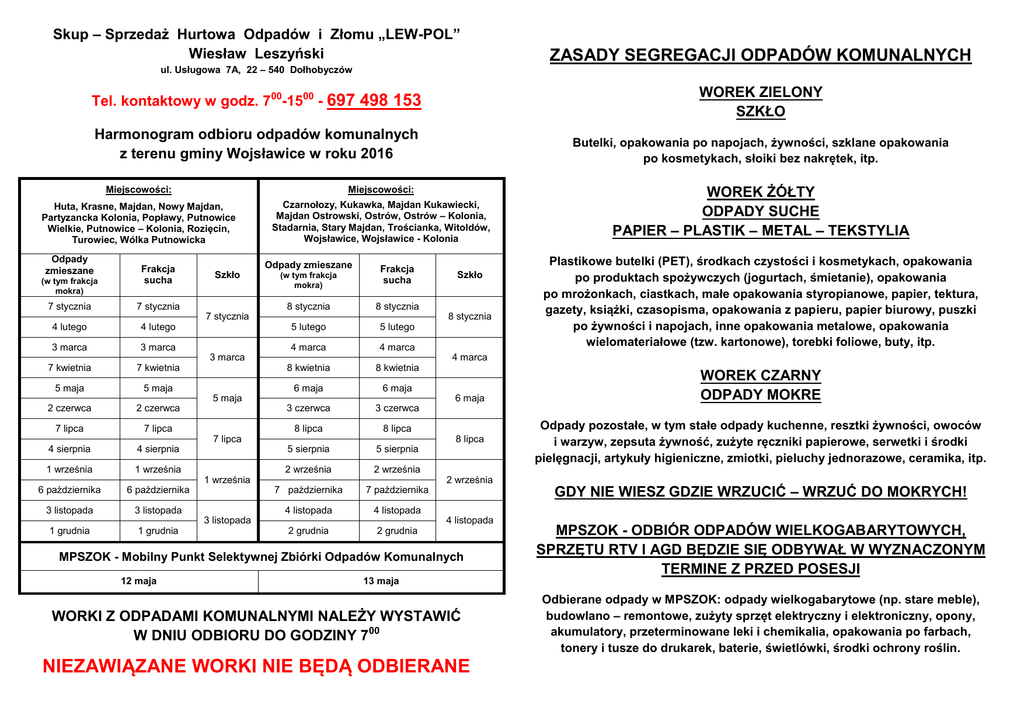 Skup – Sprzedaż Hurtowa Odpadów i Złomu „LEW-POL”
Wiesław Leszyński
ul. Usługowa 7A, 22 – 540 Dołhobyczów

Tel. kontaktowy w godz. $7^{00}$-$15^{00}$ - 697 498 153

Harmonogram odbioru odpadów komunalnych
z terenu gminy Wojsławice w roku 2016

| Miejscowości: Huta, Krasne, Majdan, Nowy Majdan, Partyzancka Kolonia, Popławy, Putnowice Wielkie, Putnowice – Kolonia, Rozięcin, Turowiec, Wólka Putnowicka | | | Miejscowości: Czarnołozy, Kukawka, Majdan Kukawiecki, Majdan Ostrowski, Ostrów, Ostrów – Kolonia, Stadarnia, Stary Majdan, Trościanka, Witoldów, Wojsławice, Wojsławice - Kolonia | | |
|---|---|---|---|---|---|
| Odpady zmieszane (w tym frakcja mokra) | Frakcja sucha | Szkło | Odpady zmieszane (w tym frakcja mokra) | Frakcja sucha | Szkło |
| 7 stycznia | 7 stycznia | 7 stycznia | 8 stycznia | 8 stycznia | 8 stycznia |
| 4 lutego | 4 lutego | | 5 lutego | 5 lutego | |
| 3 marca | 3 marca | 3 marca | 4 marca | 4 marca | 4 marca |
| 7 kwietnia | 7 kwietnia | | 8 kwietnia | 8 kwietnia | |
| 5 maja | 5 maja | 5 maja | 6 maja | 6 maja | 6 maja |
| 2 czerwca | 2 czerwca | | 3 czerwca | 3 czerwca | |
| 7 lipca | 7 lipca | 7 lipca | 8 lipca | 8 lipca | 8 lipca |
| 4 sierpnia | 4 sierpnia | | 5 sierpnia | 5 sierpnia | |
| 1 września | 1 września | 1 września | 2 września | 2 września | 2 września |
| 6 października | 6 października | | 7 października | 7 października | |
| 3 listopada | 3 listopada | 3 listopada | 4 listopada | 4 listopada | 4 listopada |
| 1 grudnia | 1 grudnia | | 2 grudnia | 2 grudnia | |
| MPSZOK - Mobilny Punkt Selektywnej Zbiórki Odpadów Komunalnych | | | | | |
| 12 maja | | | 13 maja | | |

WORKI Z ODPADAMI KOMUNALNYMI NALEŻY WYSTAWIĆ W DNIU ODBIORU DO GODZINY $7^{00}$

NIEZAWIĄZANE WORKI NIE BĘDĄ ODBIERANE

ZASADY SEGREGACJI ODPADÓW KOMUNALNYCH

WOREK ZIELONY
SZKŁO

Butelki, opakowania po napojach, żywności, szklane opakowania po kosmetykach, słoiki bez nakrętek, itp.

WOREK ŻÓŁTY
ODPADY SUCHE
PAPIER – PLASTIK – METAL – TEKSTYLIA

Plastikowe butelki (PET), środkach czystości i kosmetykach, opakowania po produktach spożywczych (jogurtach, śmietanie), opakowania po mrożonkach, ciastkach, małe opakowania styropianowe, papier, tektura, gazety, książki, czasopisma, opakowania z papieru, papier biurowy, puszki po żywności i napojach, inne opakowania metalowe, opakowania wielomateriałowe (tzw. kartonowe), torebki foliowe, buty, itp.

WOREK CZARNY
ODPADY MOKRE

Odpady pozostałe, w tym stałe odpady kuchenne, resztki żywności, owoców i warzyw, zepsuta żywność, zużyte ręczniki papierowe, serwetki i środki pielęgnacji, artykuły higieniczne, zmiotki, pieluchy jednorazowe, ceramika, itp.

GDY NIE WIESZ GDZIE WRZUCIĆ – WRZUĆ DO MOKRYCH!

MPSZOK - ODBIÓR ODPADÓW WIELKOGABARYTOWYCH, SPRZĘTU RTV I AGD BĘDZIE SIĘ ODBYWAŁ W WYZNACZONYM TERMINE Z PRZED POSESJI

Odbierane odpady w MPSZOK: odpady wielkogabarytowe (np. stare meble), budowlano – remontowe, zużyty sprzęt elektryczny i elektroniczny, opony, akumulatory, przeterminowane leki i chemikalia, opakowania po farbach, tonery i tusze do drukarek, baterie, świetlówki, środki ochrony roślin.